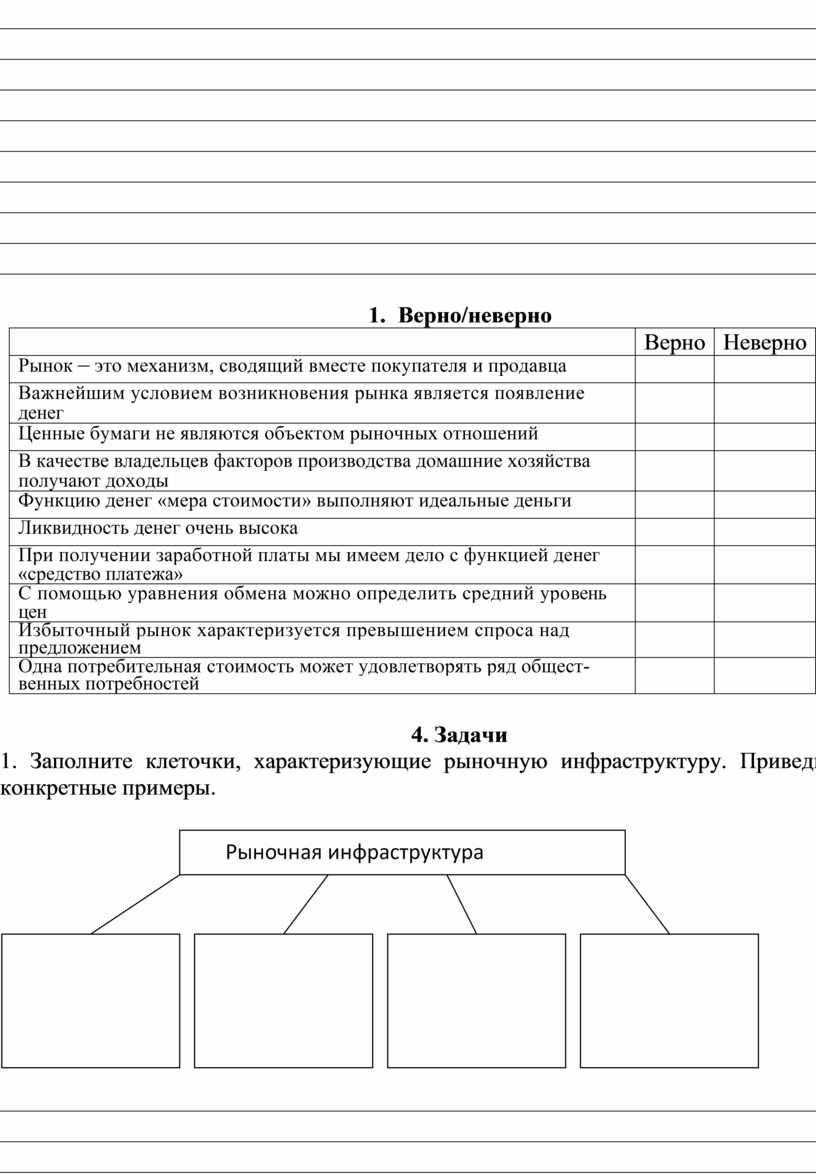 1. Верно/неверно

| | Верно | Неверно |
|---|---|---|
| Рынок – это механизм, сводящий вместе покупателя и продавца | | |
| Важнейшим условием возникновения рынка является появление денег | | |
| Ценные бумаги не являются объектом рыночных отношений | | |
| В качестве владельцев факторов производства домашние хозяйства получают доходы | | |
| Функцию денег «мера стоимости» выполняют идеальные деньги | | |
| Ликвидность денег очень высока | | |
| При получении заработной платы мы имеем дело с функцией денег «средство платежа» | | |
| С помощью уравнения обмена можно определить средний уровень цен | | |
| Избыточный рынок характеризуется превышением спроса над предложением | | |
| Одна потребительная стоимость может удовлетворять ряд общественных потребностей | | |

4. Задачи

1. Заполните клеточки, характеризующие рыночную инфраструктуру. Приведи конкретные примеры.

Рыночная инфраструктура